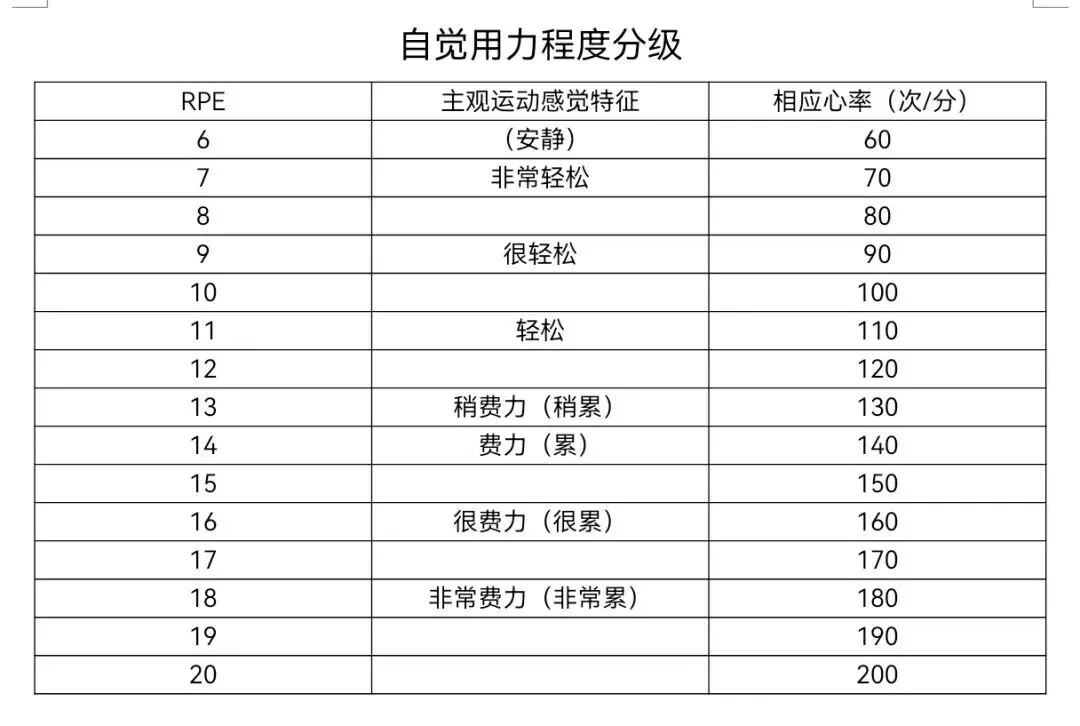 自觉用力程度分级

| RPE | 主观运动感觉特征 | 相应心率（次/分） |
|---|---|---|
| 6 | （安静） | 60 |
| 7 | 非常轻松 | 70 |
| 8 | | 80 |
| 9 | 很轻松 | 90 |
| 10 | | 100 |
| 11 | 轻松 | 110 |
| 12 | | 120 |
| 13 | 稍费力（稍累） | 130 |
| 14 | 费力（累） | 140 |
| 15 | | 150 |
| 16 | 很费力（很累） | 160 |
| 17 | | 170 |
| 18 | 非常费力（非常累） | 180 |
| 19 | | 190 |
| 20 | | 200 |